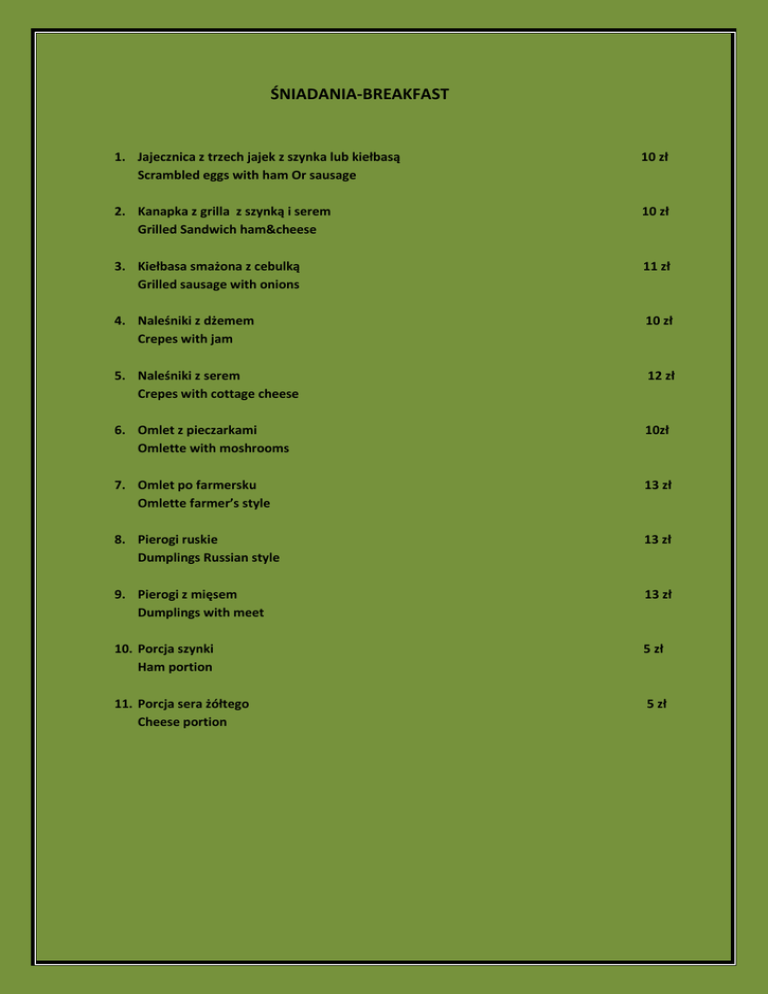 ŚNIADANIA-BREAKFAST

1. Jajecznica z trzech jajek z szynka lub kiełbasą 10 zł
Scrambled eggs with ham Or sausage

2. Kanapka z grilla z szynką i serem 10 zł
Grilled Sandwich ham&cheese

3. Kiełbasa smażona z cebulką 11 zł
Grilled sausage with onions

4. Naleśniki z dżemem 10 zł
Crepes with jam

5. Naleśniki z serem 12 zł
Crepes with cottage cheese

6. Omlet z pieczarkami 10zł
Omlette with moshrooms

7. Omlet po farmersku 13 zł
Omlette farmer's style

8. Pierogi ruskie 13 zł
Dumplings Russian style

9. Pierogi z mięsem 13 zł
Dumplings with meet

10. Porcja szynki 5 zł
Ham portion

11. Porcja sera żółtego 5 zł
Cheese portion